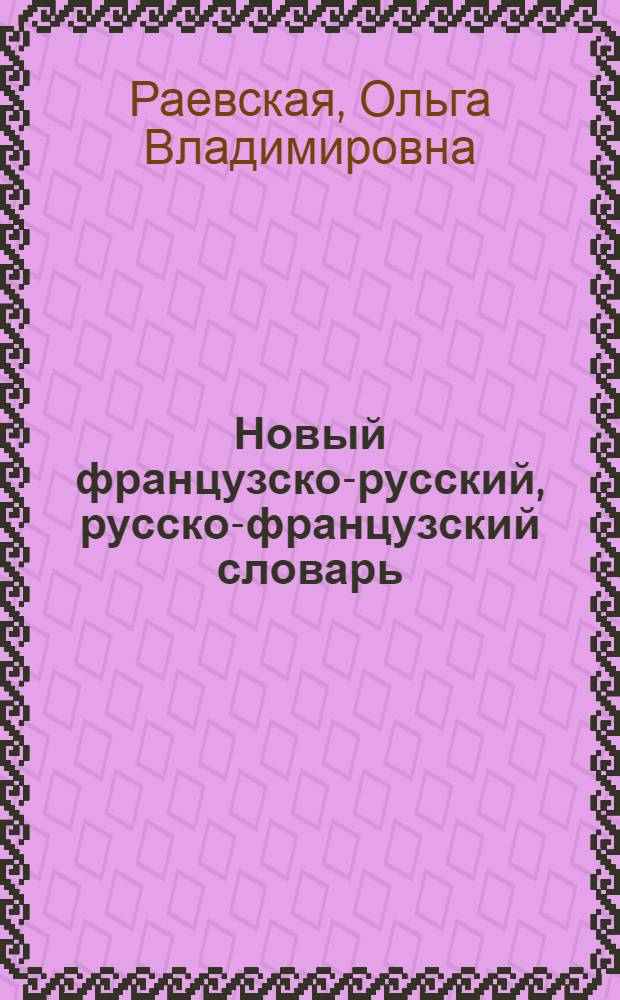 Раевская, Ольга Владимировна

Новый французско-русский, русско-французский словарь